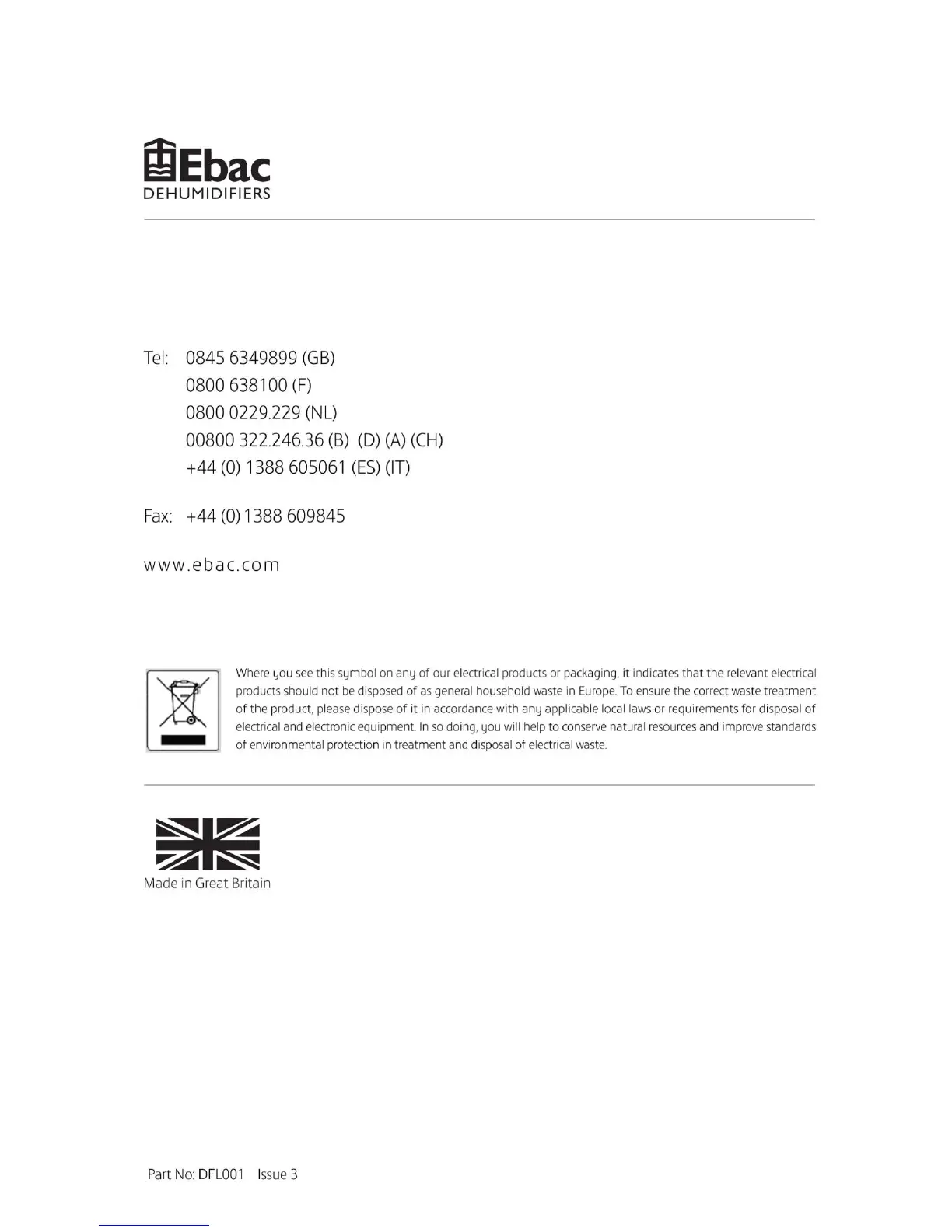 Ebac
DEHUMIDIFIERS

Tel: 0845 6349899 (GB)
0800 638100 (F)
0800 0229.229 (NL)
00800 322.246.36 (B) (D) (A) (CH)
+44 (0) 1388 605061 (ES) (IT)

Fax: +44 (0) 1388 609845

www.ebac.com

Where you see this symbol on any of our electrical products or packaging, it indicates that the relevant electrical products should not be disposed of as general household waste in Europe. To ensure the correct waste treatment of the product, please dispose of it in accordance with any applicable local laws or requirements for disposal of electrical and electronic equipment. In so doing, you will help to conserve natural resources and improve standards of environmental protection in treatment and disposal of electrical waste.

Made in Great Britain

Part No: DFL001 Issue 3